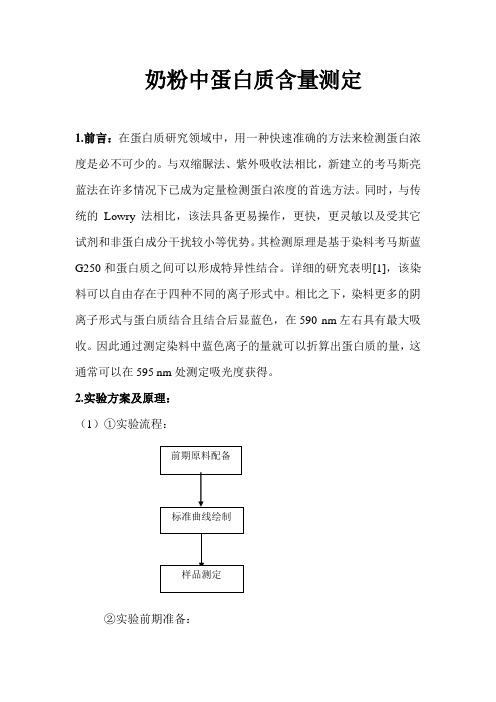 奶粉中蛋白质含量测定

1.前言：在蛋白质研究领域中，用一种快速准确的方法来检测蛋白浓度是必不可少的。与双缩脲法、紫外吸收法相比，新建立的考马斯亮蓝法在许多情况下已成为定量检测蛋白浓度的首选方法。同时，与传统的 Lowry 法相比，该法具备更易操作，更快，更灵敏以及受其它试剂和非蛋白成分干扰较小等优势。其检测原理是基于染料考马斯蓝 G250 和蛋白质之间可以形成特异性结合。详细的研究表明[1]，该染料可以自由存在于四种不同的离子形式中。相比之下，染料更多的阴离子形式与蛋白质结合且结合后显蓝色，在 590 nm 左右具有最大吸收。因此通过测定染料中蓝色离子的量就可以折算出蛋白质的量，这通常可以在 595 nm 处测定吸光度获得。

2.实验方案及原理：

（1）①实验流程：

前期原料配备

标准曲线绘制

样品测定

②实验前期准备：